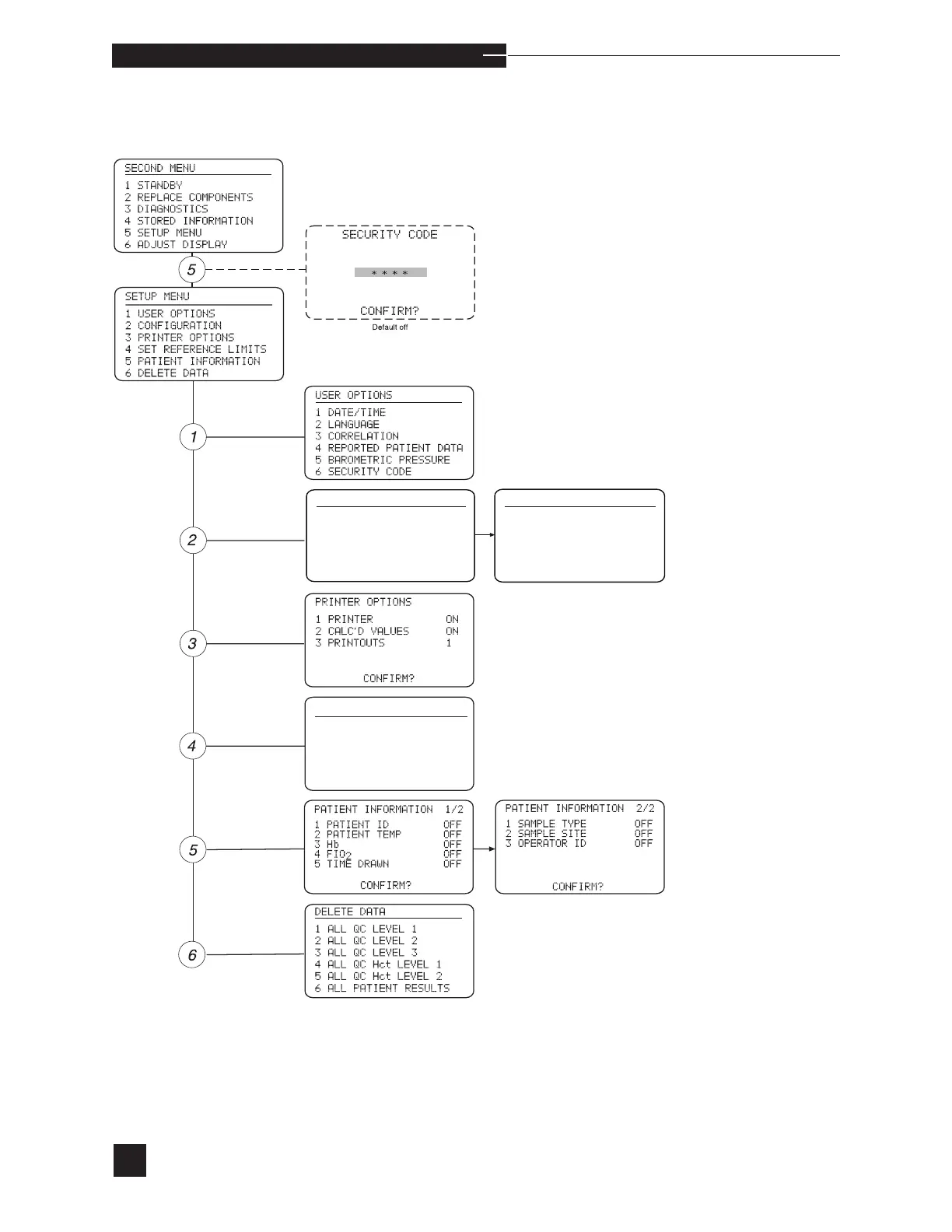 SECOND MENU
1 STANDBY
2 REPLACE COMPONENTS
3 DIAGNOSTICS
4 STORED INFORMATION
5 SETUP MENU
6 ADJUST DISPLAY

5

SECURITY CODE

* * * *

CONFIRM?

Default off

SETUP MENU
1 USER OPTIONS
2 CONFIGURATION
3 PRINTER OPTIONS
4 SET REFERENCE LIMITS
5 PATIENT INFORMATION
6 DELETE DATA

1

USER OPTIONS
1 DATE/TIME
2 LANGUAGE
3 CORRELATION
4 REPORTED PATIENT DATA
5 BAROMETRIC PRESSURE
6 SECURITY CODE

2

3

PRINTER OPTIONS
1 PRINTER ON
2 CALC'D VALUES ON
3 PRINTOUTS 1

CONFIRM?

4

5

PATIENT INFORMATION 1/2
1 PATIENT ID OFF
2 PATIENT TEMP OFF
3 Hb OFF
4 $FIO_2$ OFF
5 TIME DRAWN OFF

CONFIRM?

PATIENT INFORMATION 2/2
1 SAMPLE TYPE OFF
2 SAMPLE SITE OFF
3 OPERATOR ID OFF

CONFIRM?

6

DELETE DATA
1 ALL QC LEVEL 1
2 ALL QC LEVEL 2
3 ALL QC LEVEL 3
4 ALL QC Hct LEVEL 1
5 ALL QC Hct LEVEL 2
6 ALL PATIENT RESULTS